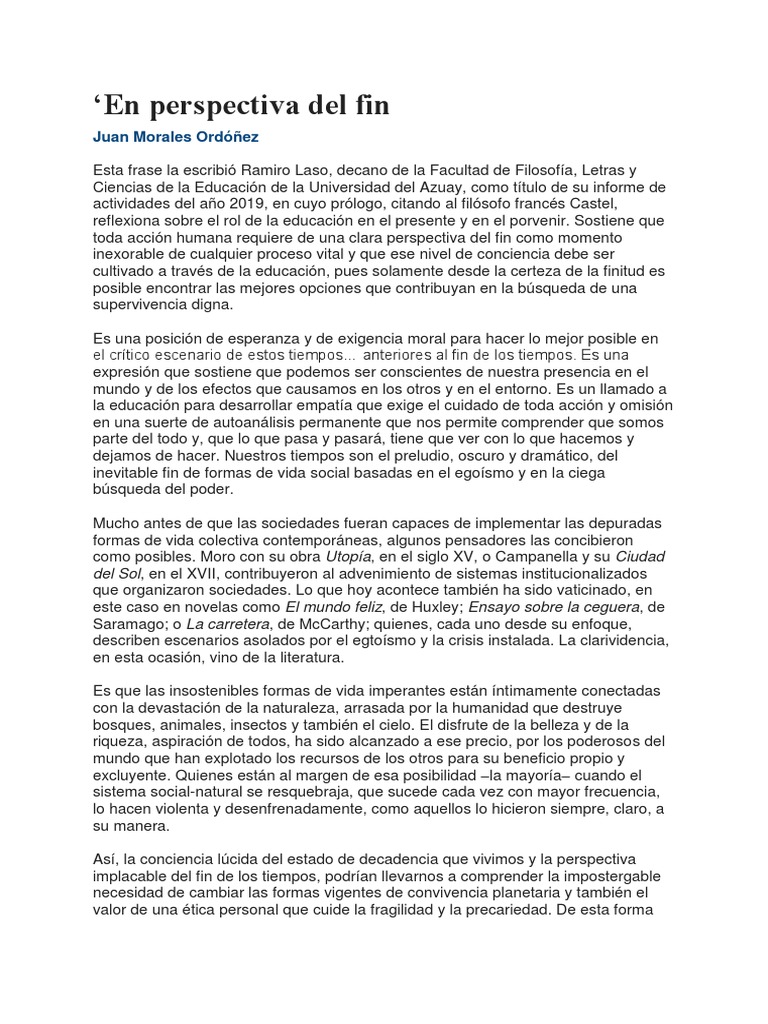 ‘En perspectiva del fin

Juan Morales Ordóñez

Esta frase la escribió Ramiro Laso, decano de la Facultad de Filosofía, Letras y Ciencias de la Educación de la Universidad del Azuay, como título de su informe de actividades del año 2019, en cuyo prólogo, citando al filósofo francés Castel, reflexiona sobre el rol de la educación en el presente y en el porvenir. Sostiene que toda acción humana requiere de una clara perspectiva del fin como momento inexorable de cualquier proceso vital y que ese nivel de conciencia debe ser cultivado a través de la educación, pues solamente desde la certeza de la finitud es posible encontrar las mejores opciones que contribuyan en la búsqueda de una supervivencia digna.

Es una posición de esperanza y de exigencia moral para hacer lo mejor posible en el crítico escenario de estos tiempos... anteriores al fin de los tiempos. Es una expresión que sostiene que podemos ser conscientes de nuestra presencia en el mundo y de los efectos que causamos en los otros y en el entorno. Es un llamado a la educación para desarrollar empatía que exige el cuidado de toda acción y omisión en una suerte de autoanálisis permanente que nos permite comprender que somos parte del todo y, que lo que pasa y pasará, tiene que ver con lo que hacemos y dejamos de hacer. Nuestros tiempos son el preludio, oscuro y dramático, del inevitable fin de formas de vida social basadas en el egoísmo y en la ciega búsqueda del poder.

Mucho antes de que las sociedades fueran capaces de implementar las depuradas formas de vida colectiva contemporáneas, algunos pensadores las concibieron como posibles. Moro con su obra Utopía, en el siglo XV, o Campanella y su Ciudad del Sol, en el XVII, contribuyeron al advenimiento de sistemas institucionalizados que organizaron sociedades. Lo que hoy acontece también ha sido vaticinado, en este caso en novelas como El mundo feliz, de Huxley; Ensayo sobre la ceguera, de Saramago; o La carretera, de McCarthy; quienes, cada uno desde su enfoque, describen escenarios asolados por el egtoísmo y la crisis instalada. La clarividencia, en esta ocasión, vino de la literatura.

Es que las insostenibles formas de vida imperantes están íntimamente conectadas con la devastación de la naturaleza, arrasada por la humanidad que destruye bosques, animales, insectos y también el cielo. El disfrute de la belleza y de la riqueza, aspiración de todos, ha sido alcanzado a ese precio, por los poderosos del mundo que han explotado los recursos de los otros para su beneficio propio y excluyente. Quienes están al margen de esa posibilidad –la mayoría– cuando el sistema social-natural se resquebraja, que sucede cada vez con mayor frecuencia, lo hacen violenta y desenfrenadamente, como aquellos lo hicieron siempre, claro, a su manera.

Así, la conciencia lúcida del estado de decadencia que vivimos y la perspectiva implacable del fin de los tiempos, podrían llevarnos a comprender la impostergable necesidad de cambiar las formas vigentes de convivencia planetaria y también el valor de una ética personal que cuide la fragilidad y la precariedad. De esta forma